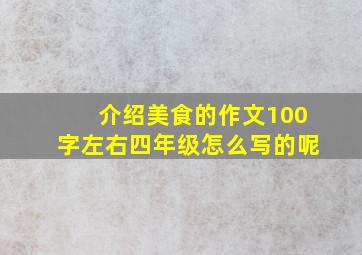 介绍美食的作文100字左右四年级怎么写的呢